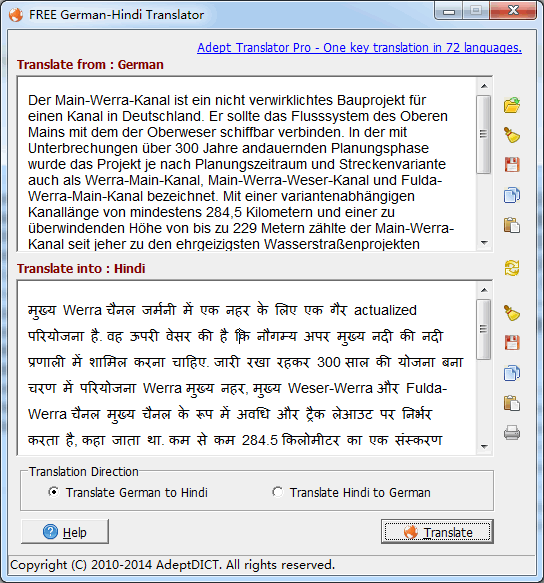 FREE German-Hindi Translator

Adept Translator Pro - One key translation in 72 languages.

Translate from : German

Der Main-Werra-Kanal ist ein nicht verwirklichtes Bauprojekt für einen Kanal in Deutschland. Er sollte das Flusssystem des Oberen Mains mit dem der Oberweser schiffbar verbinden. In der mit Unterbrechungen über 300 Jahre andauernden Planungsphase wurde das Projekt je nach Planungszeitraum und Streckenvariante auch als Werra-Main-Kanal, Main-Werra-Weser-Kanal und Fulda-Werra-Main-Kanal bezeichnet. Mit einer variantenabhängigen Kanallänge von mindestens 284,5 Kilometern und einer zu überwindenden Höhe von bis zu 229 Metern zählte der Main-Werra-Kanal seit jeher zu den ehrgeizigsten Wasserstraßenprojekten

Translate into : Hindi

मुख्य Werra चैनल जर्मनी में एक नहर के लिए एक गैर actualized परियोजना है. वह ऊपरी वेसर की है कि नौगम्य अपर मुख्य नदी की नदी प्रणाली में शामिल करना चाहिए. जारी रखा रहकर 300 साल की योजना बना चरण में परियोजना Werra मुख्य नहर, मुख्य Weser-Werra और Fulda-Werra चैनल मुख्य चैनल के रूप में अवधि और ट्रैक लेआउट पर निर्भर करता है, कहा जाता था. कम से कम 284.5 किलोमीटर का एक संस्करण

Translation Direction
Translate German to Hindi
Translate Hindi to German

Help
Translate

Copyright (C) 2010-2014 AdeptDICT. All rights reserved.